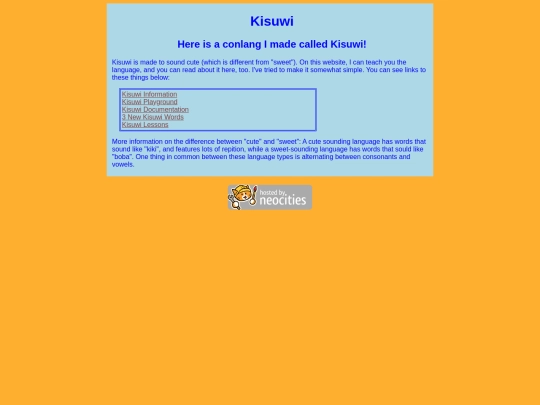 Kisuwi

Here is a conlang I made called Kisuwi!

Kisuwi is made to sound cute (which is different from "sweet"). On this website, I can teach you the language, and you can read about it here, too. I've tried to make it somewhat simple. You can see links to these things below:

Kisuwi Information
Kisuwi Playground
Kisuwi Documentation
3 New Kisuwi Words
Kisuwi Lessons

More information on the difference between "cute" and "sweet": A cute sounding language has words that sound like "kiki", and features lots of repition, while a sweet-sounding language has words that sould like "boba". One thing in common between these language types is alternating between consonants and vowels.

hosted by neocities